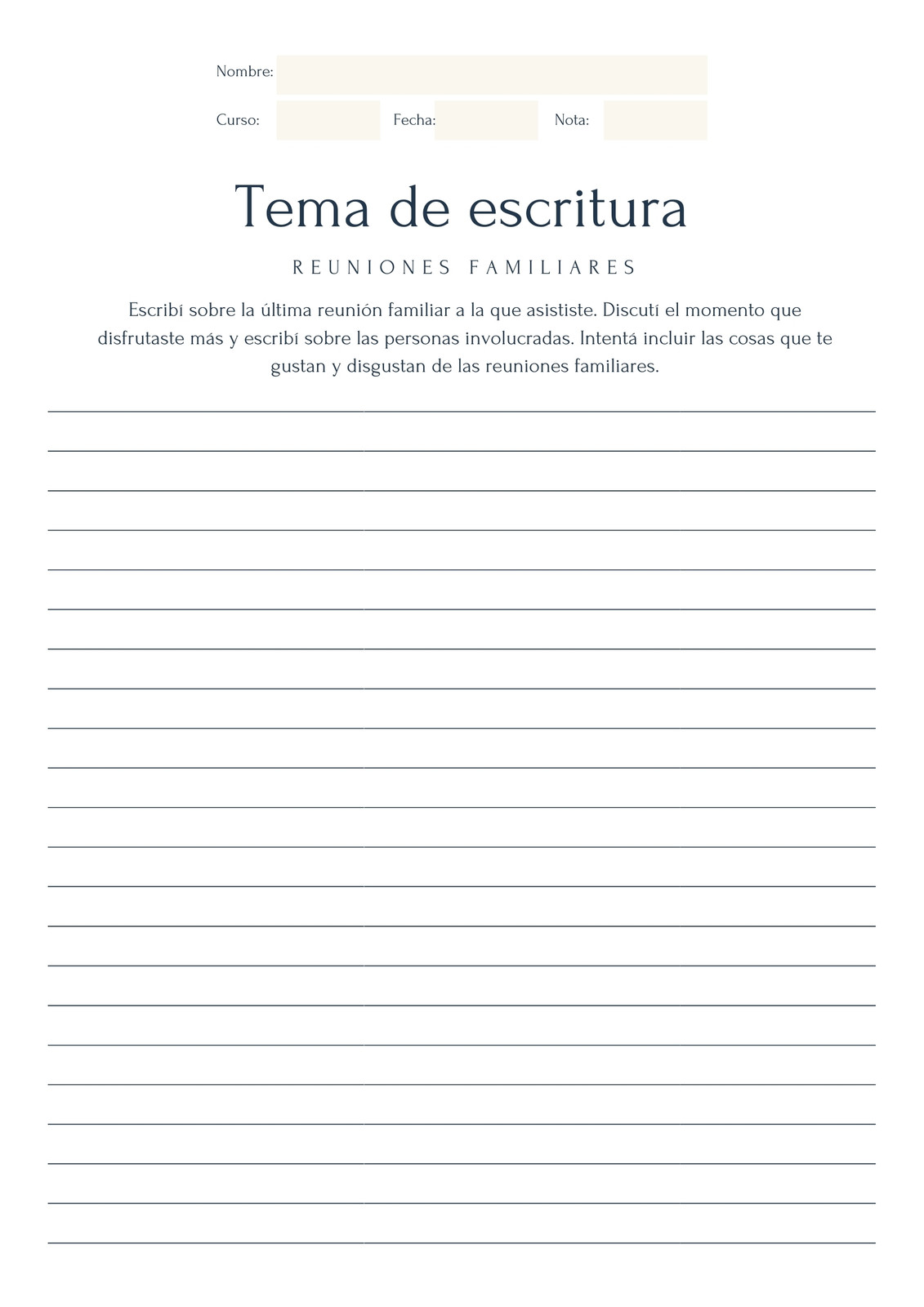 Nombre:

Curso: Fecha: Nota:

Tema de escritura

REUNIONES FAMILIARES

Escribí sobre la última reunión familiar a la que asististe. Discutí el momento que disfrutaste más y escribí sobre las personas involucradas. Intentá incluir las cosas que te gustan y disgustan de las reuniones familiares.